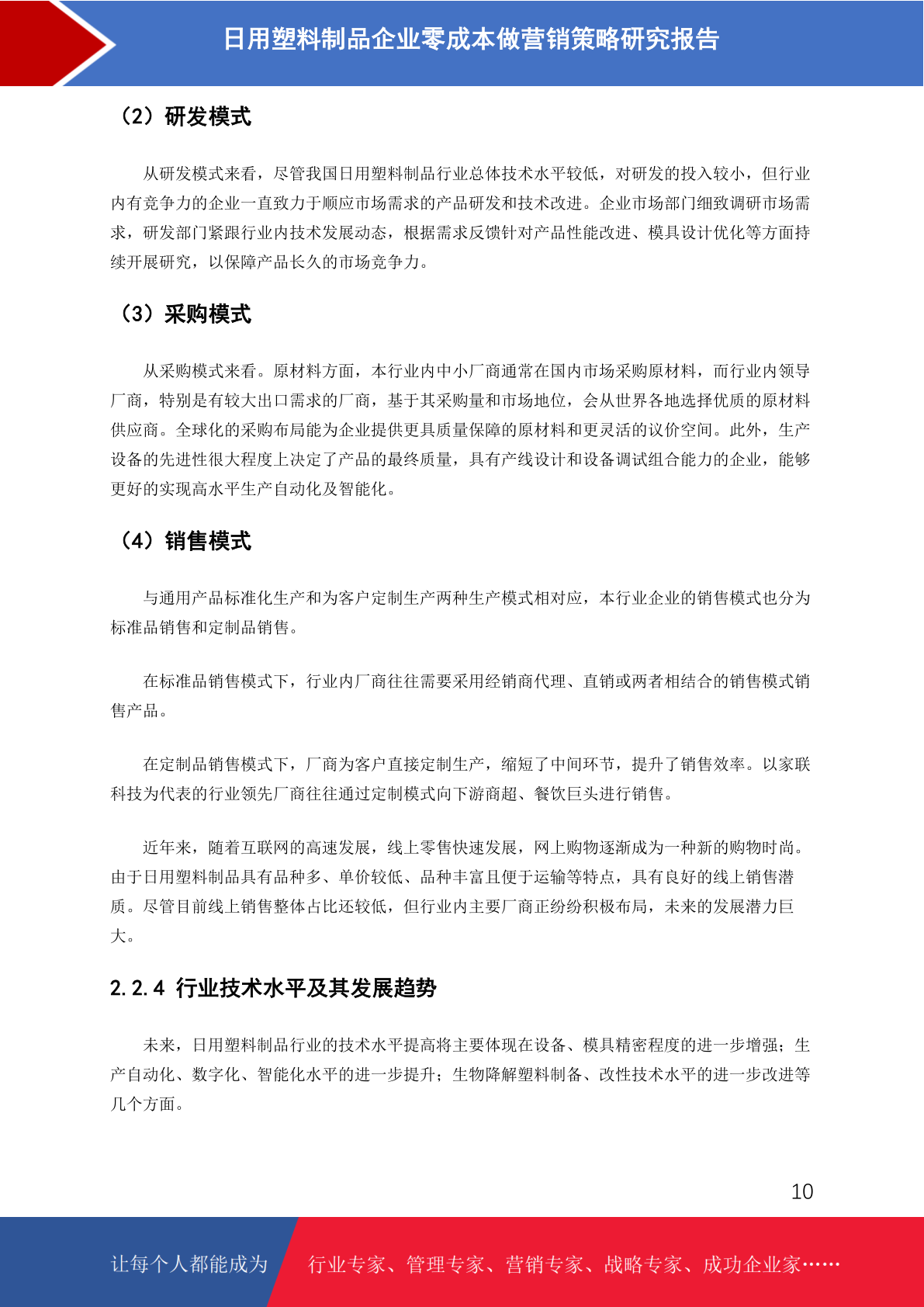 日用塑料制品企业零成本做营销策略研究报告

（2）研发模式

从研发模式来看，尽管我国日用塑料制品行业总体技术水平较低，对研发的投入较小，但行业内有竞争力的企业一直致力于顺应市场需求的产品研发和技术改进。企业市场部门细致调研市场需求，研发部门紧跟行业内技术发展动态，根据需求反馈针对产品性能改进、模具设计优化等方面持续开展研究，以保障产品长久的市场竞争力。

（3）采购模式

从采购模式来看。原材料方面，本行业内中小厂商通常在国内市场采购原材料，而行业内领导厂商，特别是有较大出口需求的厂商，基于其采购量和市场地位，会从世界各地选择优质的原材料供应商。全球化的采购布局能为企业提供更具质量保障的原材料和更灵活的议价空间。此外，生产设备的先进性很大程度上决定了产品的最终质量，具有产线设计和设备调试组合能力的企业，能够更好的实现高水平生产自动化及智能化。

（4）销售模式

与通用产品标准化生产和为客户定制生产两种生产模式相对应，本行业企业的销售模式也分为标准品销售和定制品销售。

在标准品销售模式下，行业内厂商往往需要采用经销商代理、直销或两者相结合的销售模式销售产品。

在定制品销售模式下，厂商为客户直接定制生产，缩短了中间环节，提升了销售效率。以家联科技为代表的行业领先厂商往往通过定制模式向下游商超、餐饮巨头进行销售。

近年来，随着互联网的高速发展，线上零售快速发展，网上购物逐渐成为一种新的购物时尚。由于日用塑料制品具有品种多、单价较低、品种丰富且便于运输等特点，具有良好的线上销售潜质。尽管目前线上销售整体占比还较低，但行业内主要厂商正纷纷积极布局，未来的发展潜力巨大。

2.2.4 行业技术水平及其发展趋势

未来，日用塑料制品行业的技术水平提高将主要体现在设备、模具精密程度的进一步增强；生产自动化、数字化、智能化水平的进一步提升；生物降解塑料制备、改性技术水平的进一步改进等几个方面。

10

让每个人都能成为 行业专家、管理专家、营销专家、战略专家、成功企业家……